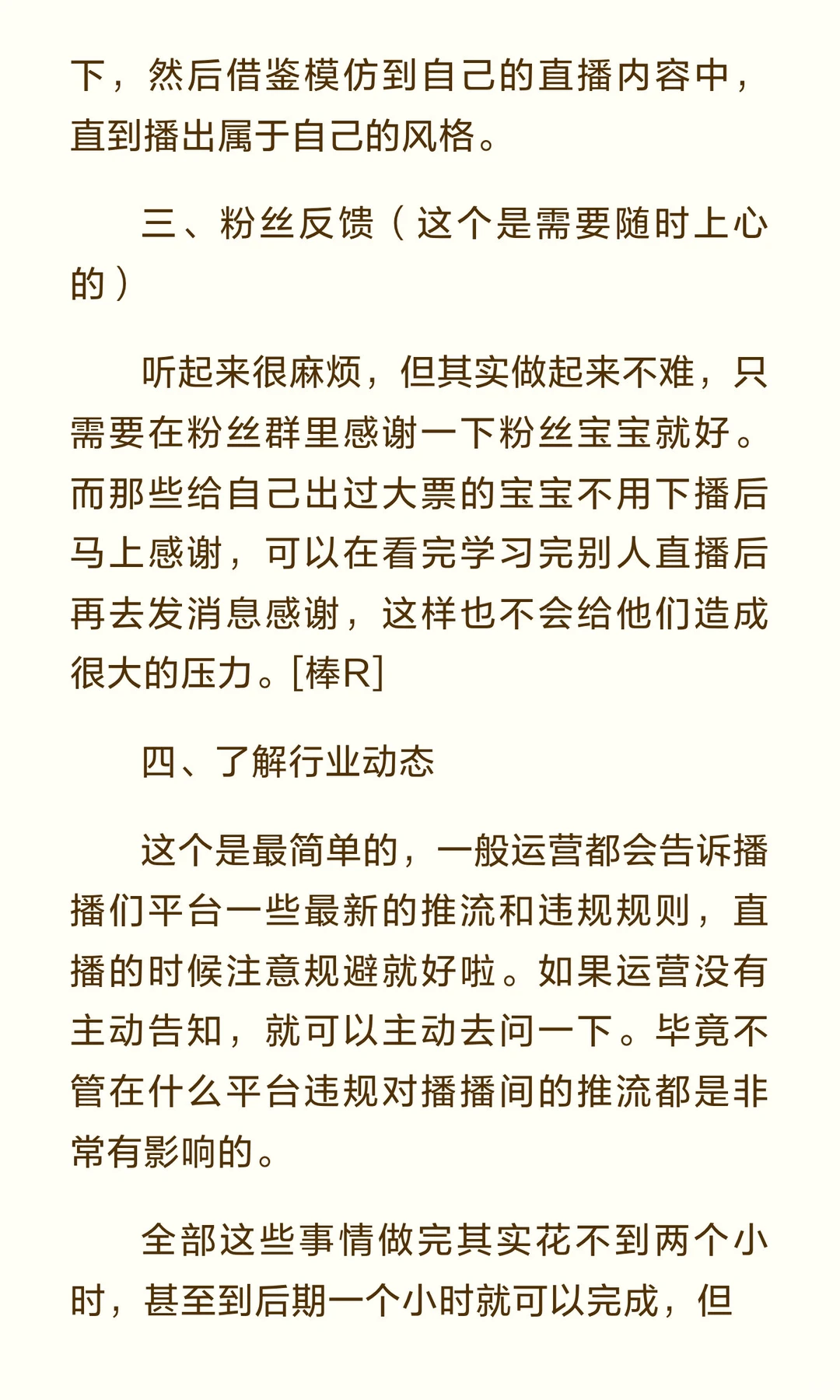 下，然后借鉴模仿到自己的直播内容中，直到播出属于自己的风格。

三、粉丝反馈（这个是需要随时上心的）

听起来很麻烦，但其实做起来不难，只需要在粉丝群里感谢一下粉丝宝宝就好。而那些给自己出过大票的宝宝不用下播后马上感谢，可以在看完学习完别人直播后再去发消息感谢，这样也不会给他们造成很大的压力。[棒R]

四、了解行业动态

这个是最简单的，一般运营都会告诉播播们平台一些最新的推流和违规规则，直播的时候注意规避就好啦。如果运营没有主动告知，就可以主动去问一下。毕竟不管在什么平台违规对播播间的推流都是非常有影响的。

全部这些事情做完其实花不到两个小时，甚至到后期一个小时就可以完成，但